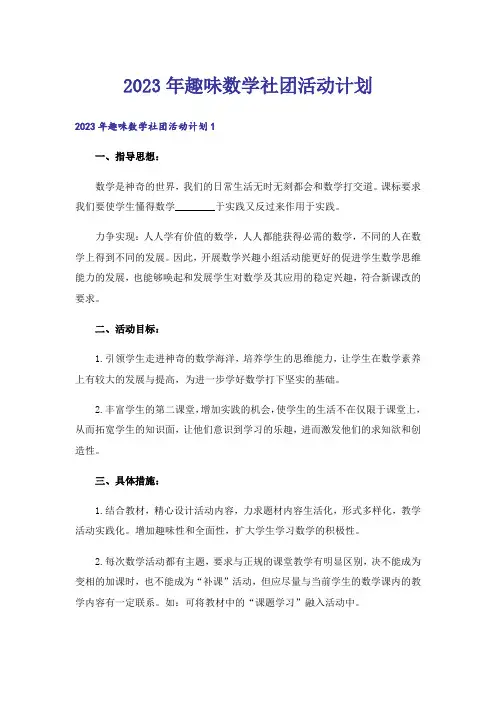 2023年趣味数学社团活动计划

2023年趣味数学社团活动计划1

一、指导思想：

数学是神奇的世界，我们的日常生活无时无刻都会和数学打交道。课标要求我们要使学生懂得数学________于实践又反过来作用于实践。

力争实现：人人学有价值的数学，人人都能获得必需的数学，不同的人在数学上得到不同的发展。因此，开展数学兴趣小组活动能更好的促进学生数学思维能力的发展，也能够唤起和发展学生对数学及其应用的稳定兴趣，符合新课改的要求。

二、活动目标：

1.引领学生走进神奇的数学海洋，培养学生的思维能力，让学生在数学素养上有较大的发展与提高，为进一步学好数学打下坚实的基础。

2.丰富学生的第二课堂，增加实践的机会，使学生的生活不在仅限于课堂上，从而拓宽学生的知识面，让他们意识到学习的乐趣，进而激发他们的求知欲和创造性。

三、具体措施：

1.结合教材，精心设计活动内容，力求题材内容生活化，形式多样化，教学活动实践化。增加趣味性和全面性，扩大学生学习数学的积极性。

2.每次数学活动都有主题，要求与正规的课堂教学有明显区别，决不能成为变相的加课时，也不能成为“补课”活动，但应尽量与当前学生的数学课内的教学内容有一定联系。如：可将教材中的“课题学习”融入活动中。